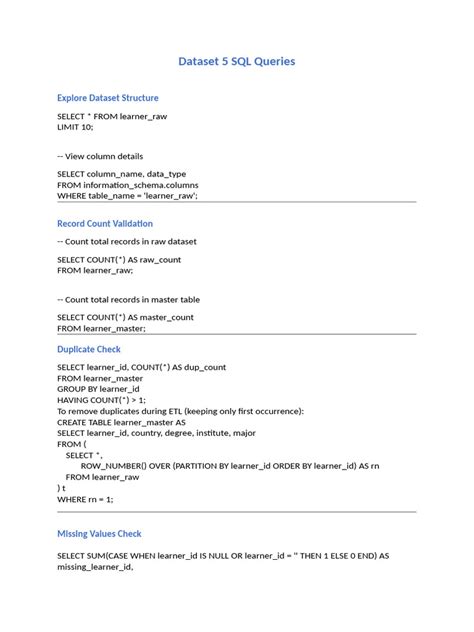 Dataset 5 SQL Queries

Explore Dataset Structure

SELECT * FROM learner_raw
LIMIT 10;

-- View column details

SELECT column_name, data_type
FROM information_schema.columns
WHERE table_name = 'learner_raw';

Record Count Validation

-- Count total records in raw dataset

SELECT COUNT(*) AS raw_count
FROM learner_raw;

-- Count total records in master table

SELECT COUNT(*) AS master_count
FROM learner_master;

Duplicate Check

SELECT learner_id, COUNT(*) AS dup_count
FROM learner_master
GROUP BY learner_id
HAVING COUNT(*) > 1;
To remove duplicates during ETL (keeping only first occurrence):
CREATE TABLE learner_master AS
SELECT learner_id, country, degree, institute, major
FROM (
SELECT *,
ROW_NUMBER() OVER (PARTITION BY learner_id ORDER BY learner_id) AS rn
FROM learner_raw
) t
WHERE rn = 1;

Missing Values Check

SELECT SUM(CASE WHEN learner_id IS NULL OR learner_id = '' THEN 1 ELSE 0 END) AS missing_learner_id,